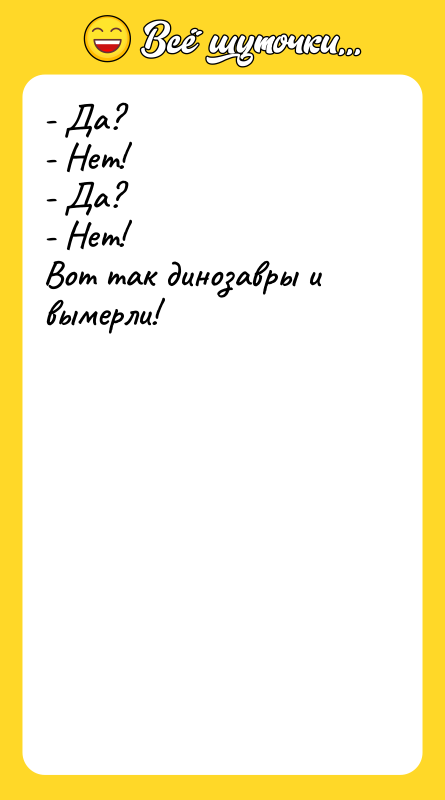 Всё шуточки...

- Да?
- Нет!
- Да?
- Нет!
Вот так динозавры и вымерли!